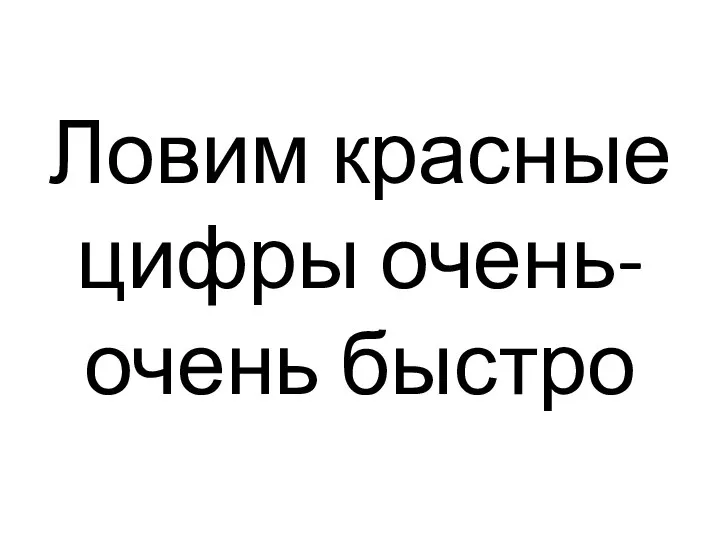 Ловим красные цифры очень-очень быстро